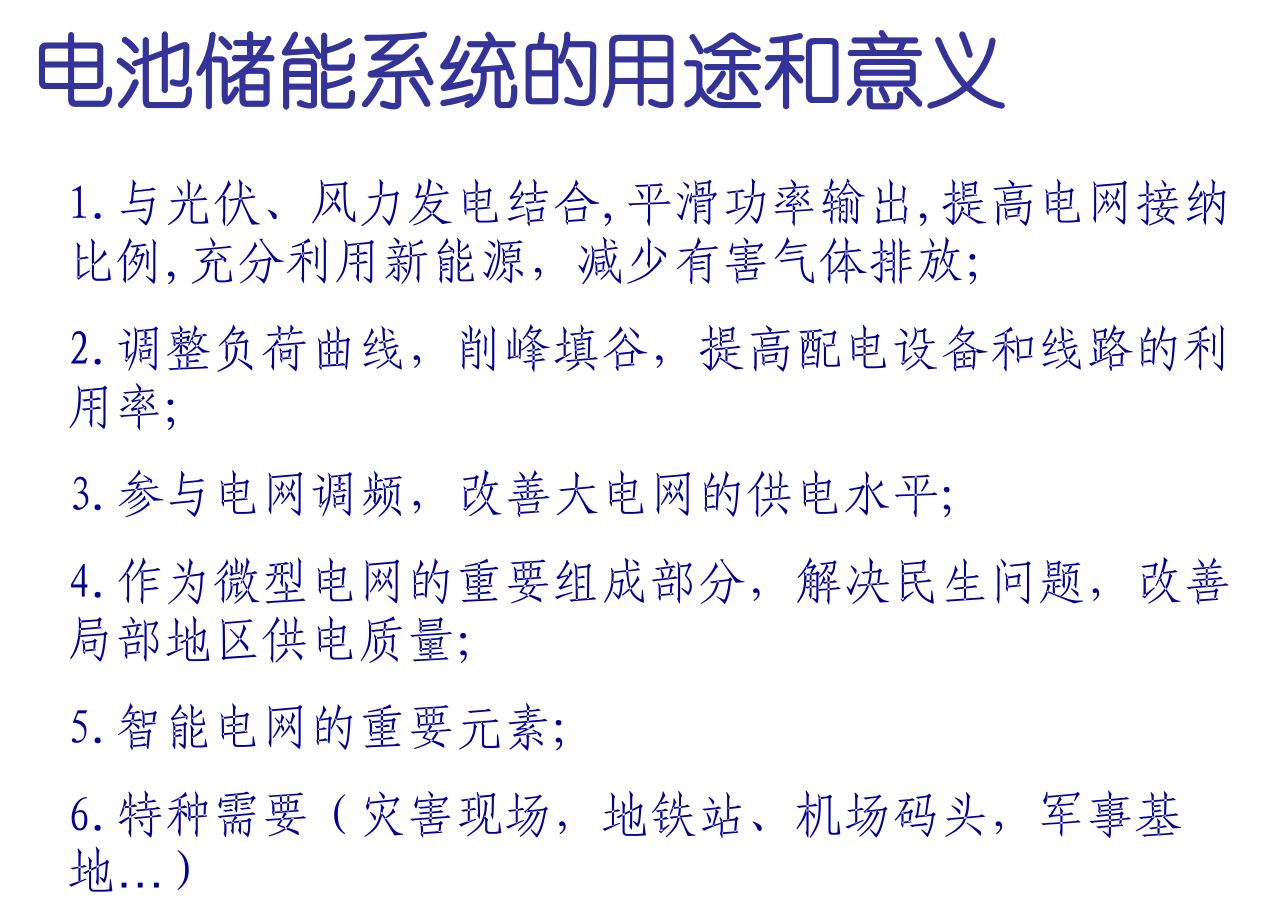 电池储能系统的用途和意义

1.与光伏、风力发电结合,平滑功率输出,提高电网接纳比例,充分利用新能源，减少有害气体排放;

2.调整负荷曲线，削峰填谷，提高配电设备和线路的利用率;

3.参与电网调频，改善大电网的供电水平;

4.作为微型电网的重要组成部分，解决民生问题，改善局部地区供电质量;

5.智能电网的重要元素;

6.特种需要（灾害现场，地铁站、机场码头，军事基地...）